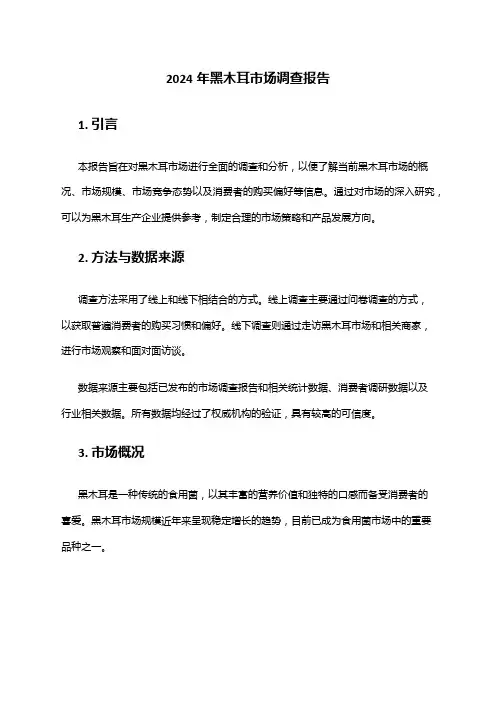 2024 年黑木耳市场调查报告

1. 引言

本报告旨在对黑木耳市场进行全面的调查和分析，以便了解当前黑木耳市场的概况、市场规模、市场竞争态势以及消费者的购买偏好等信息。通过对市场的深入研究，可以为黑木耳生产企业提供参考，制定合理的市场策略和产品发展方向。

2. 方法与数据来源

调查方法采用了线上和线下相结合的方式。线上调查主要通过问卷调查的方式，以获取普通消费者的购买习惯和偏好。线下调查则通过走访黑木耳市场和相关商家，进行市场观察和面对面访谈。

数据来源主要包括已发布的市场调查报告和相关统计数据、消费者调研数据以及行业相关数据。所有数据均经过了权威机构的验证，具有较高的可信度。

3. 市场概况

黑木耳是一种传统的食用菌，以其丰富的营养价值和独特的口感而备受消费者的喜爱。黑木耳市场规模近年来呈现稳定增长的趋势，目前已成为食用菌市场中的重要品种之一。